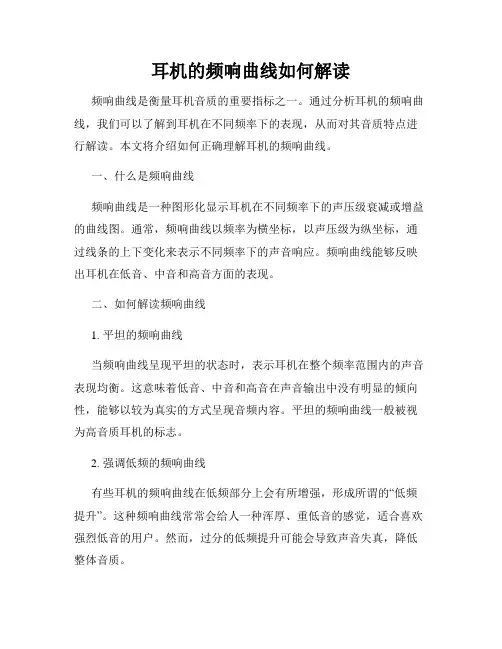 耳机的频响曲线如何解读

频响曲线是衡量耳机音质的重要指标之一。通过分析耳机的频响曲线，我们可以了解到耳机在不同频率下的表现，从而对其音质特点进行解读。本文将介绍如何正确理解耳机的频响曲线。

一、什么是频响曲线

频响曲线是一种图形化显示耳机在不同频率下的声压级衰减或增益的曲线图。通常，频响曲线以频率为横坐标，以声压级为纵坐标，通过线条的上下变化来表示不同频率下的声音响应。频响曲线能够反映出耳机在低音、中音和高音方面的表现。

二、如何解读频响曲线

1. 平坦的频响曲线

当频响曲线呈现平坦的状态时，表示耳机在整个频率范围内的声音表现均衡。这意味着低音、中音和高音在声音输出中没有明显的倾向性，能够以较为真实的方式呈现音频内容。平坦的频响曲线一般被视为高音质耳机的标志。

2. 强调低频的频响曲线

有些耳机的频响曲线在低频部分上会有所增强，形成所谓的“低频提升”。这种频响曲线常常会给人一种浑厚、重低音的感觉，适合喜欢强烈低音的用户。然而，过分的低频提升可能会导致声音失真，降低整体音质。